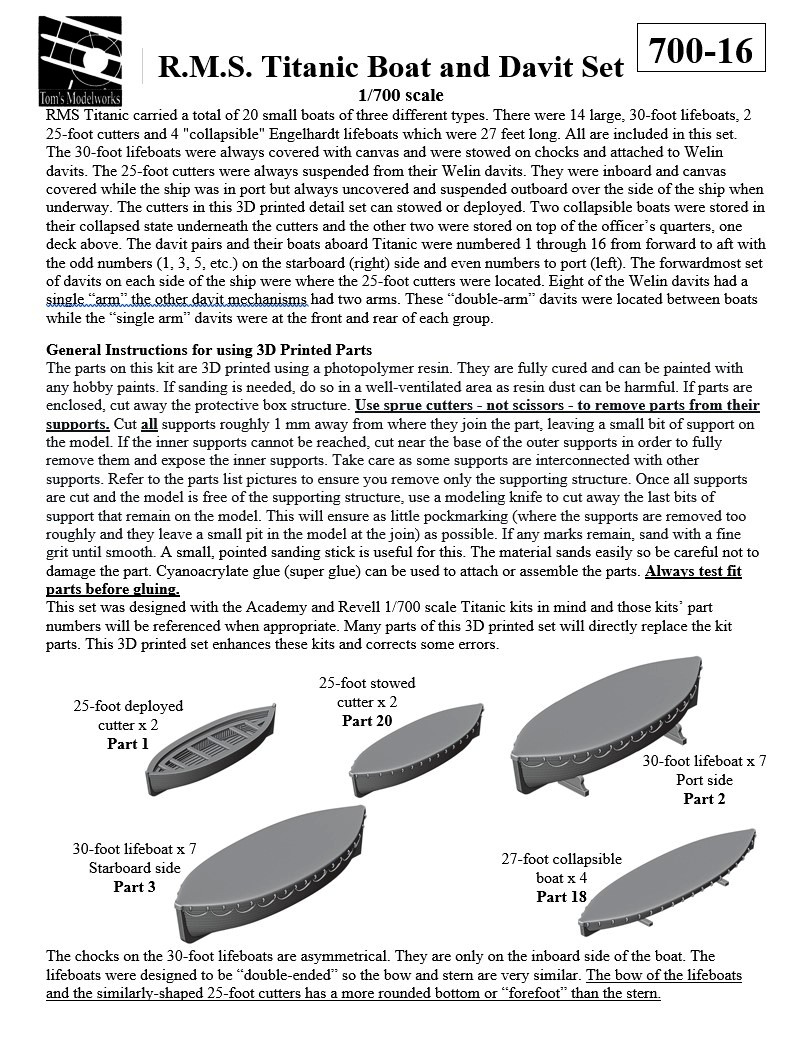 Tom's Modelworks

R.M.S. Titanic Boat and Davit Set

700-16

1/700 scale

RMS Titanic carried a total of 20 small boats of three different types. There were 14 large, 30-foot lifeboats, 2 25-foot cutters and 4 "collapsible" Engelhardt lifeboats which were 27 feet long. All are included in this set. The 30-foot lifeboats were always covered with canvas and were stowed on chocks and attached to Welin davits. The 25-foot cutters were always suspended from their Welin davits. They were inboard and canvas covered while the ship was in port but always uncovered and suspended outboard over the side of the ship when underway. The cutters in this 3D printed detail set can stowed or deployed. Two collapsible boats were stored in their collapsed state underneath the cutters and the other two were stored on top of the officer's quarters, one deck above. The davit pairs and their boats aboard Titanic were numbered 1 through 16 from forward to aft with the odd numbers (1, 3, 5, etc.) on the starboard (right) side and even numbers to port (left). The forwardmost set of davits on each side of the ship were where the 25-foot cutters were located. Eight of the Welin davits had a single "arm" the other davit mechanisms had two arms. These "double-arm" davits were located between boats while the "single arm" davits were at the front and rear of each group.

General Instructions for using 3D Printed Parts
The parts on this kit are 3D printed using a photopolymer resin. They are fully cured and can be painted with any hobby paints. If sanding is needed, do so in a well-ventilated area as resin dust can be harmful. If parts are enclosed, cut away the protective box structure. Use sprue cutters - not scissors - to remove parts from their supports. Cut all supports roughly 1 mm away from where they join the part, leaving a small bit of support on the model. If the inner supports cannot be reached, cut near the base of the outer supports in order to fully remove them and expose the inner supports. Take care as some supports are interconnected with other supports. Refer to the parts list pictures to ensure you remove only the supporting structure. Once all supports are cut and the model is free of the supporting structure, use a modeling knife to cut away the last bits of support that remain on the model. This will ensure as little pockmarking (where the supports are removed too roughly and they leave a small pit in the model at the join) as possible. If any marks remain, sand with a fine grit until smooth. A small, pointed sanding stick is useful for this. The material sands easily so be careful not to damage the part. Cyanoacrylate glue (super glue) can be used to attach or assemble the parts. Always test fit parts before gluing.
This set was designed with the Academy and Revell 1/700 scale Titanic kits in mind and those kits' part numbers will be referenced when appropriate. Many parts of this 3D printed set will directly replace the kit parts. This 3D printed set enhances these kits and corrects some errors.

25-foot deployed cutter x 2
Part 1

25-foot stowed cutter x 2
Part 20

30-foot lifeboat x 7
Port side
Part 2

30-foot lifeboat x 7
Starboard side
Part 3

27-foot collapsible boat x 4
Part 18

The chocks on the 30-foot lifeboats are asymmetrical. They are only on the inboard side of the boat. The lifeboats were designed to be "double-ended" so the bow and stern are very similar. The bow of the lifeboats and the similarly-shaped 25-foot cutters has a more rounded bottom or "forefoot" than the stern.